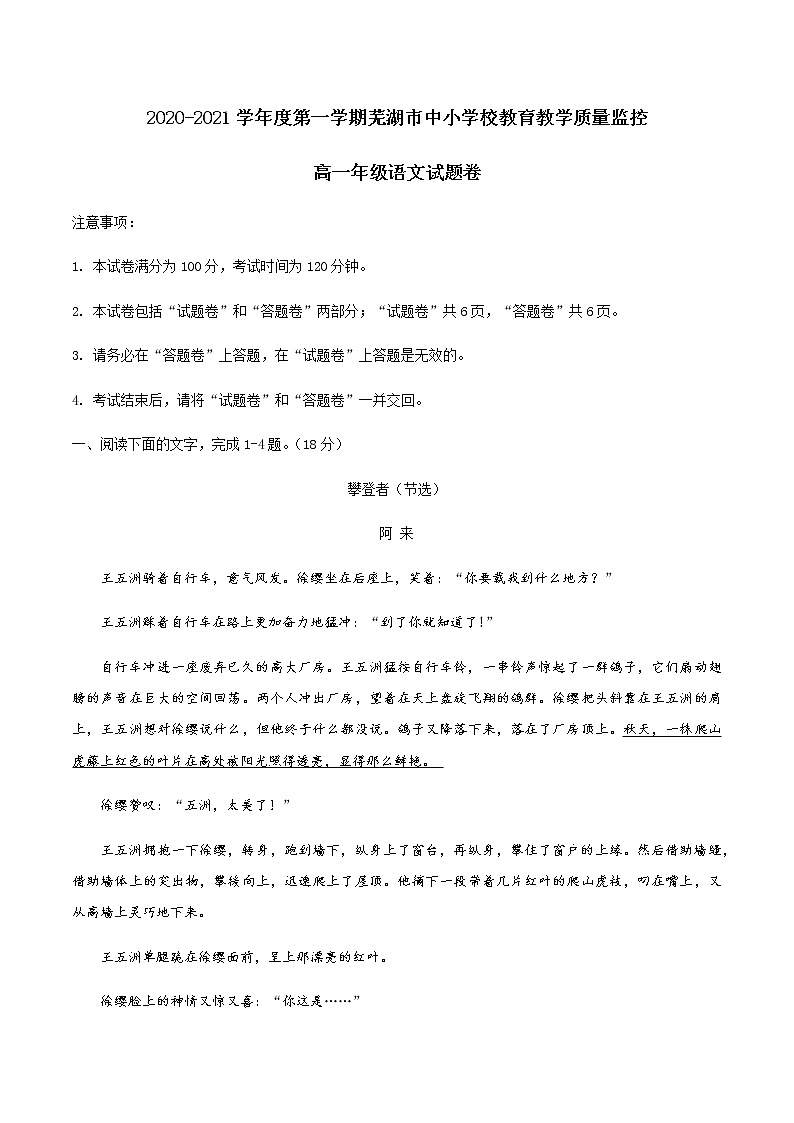 2020-2021 学年度第一学期芜湖市中小学校教育教学质量监控

高一年级语文试题卷

注意事项：

1. 本试卷满分为 100 分，考试时间为 120 分钟。

2. 本试卷包括“试题卷”和“答题卷”两部分；“试题卷”共 6 页，“答题卷”共 6 页。

3. 请务必在“答题卷”上答题，在“试题卷”上答题是无效的。

4. 考试结束后，请将“试题卷”和“答题卷”一并交回。

一、阅读下面的文字，完成 1-4 题。(18 分)

攀登者（节选）

阿 来

王五洲骑着自行车，意气风发。徐缨坐在后座上，笑着：“你要载我到什么地方？”

王五洲踩着自行车在路上更加奋力地猛冲：“到了你就知道了!”

自行车冲进一座废弃已久的高大厂房。王五洲猛按自行车铃，一串铃声惊起了一群鸽子，它们扇动翅膀的声音在巨大的空间回荡。两个人冲出厂房，望着在天上盘旋飞翔的鸽群。徐缨把头斜靠在王五洲的肩上，王五洲想对徐缨说什么，但他终于什么都没说。鸽子又降落下来，落在了厂房顶上。秋天，一株爬山虎藤上红色的叶片在高处被阳光照得透亮，显得那么鲜艳。

徐缨赞叹：“五洲，太美了！”

王五洲拥抱一下徐缨，转身，跑到墙下，纵身上了窗台，再纵身，攀住了窗户的上缘。然后借助墙缝，借助墙体上的突出物，攀援向上，迅速爬上了屋顶。他摘下一段带着几片红叶的爬山虎枝，叼在嘴上，又从高墙上灵巧地下来。

王五洲单腿跪在徐缨面前，呈上那漂亮的红叶。

徐缨脸上的神情又惊又喜：“你这是……”